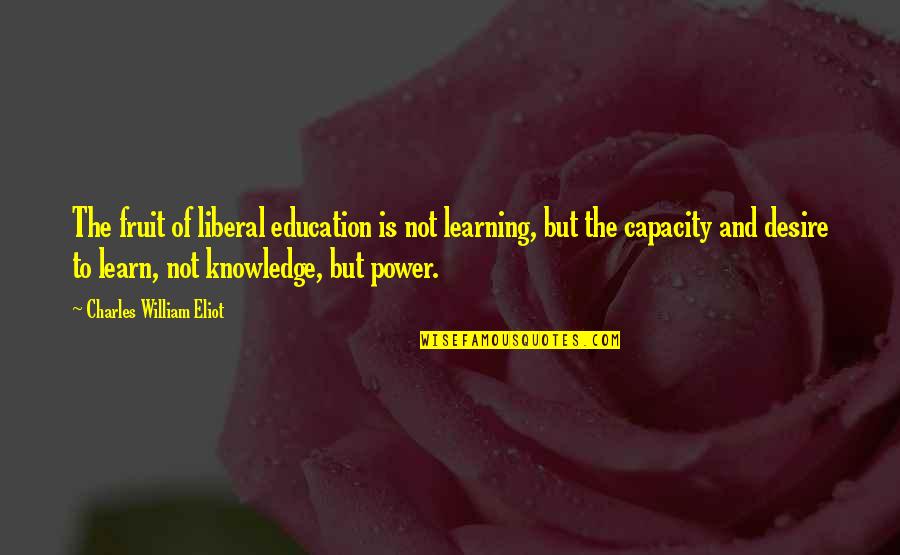 The fruit of liberal education is not learning, but the capacity and desire to learn, not knowledge, but power.

~ Charles William Eliot

WISEFAMOUSQUOTES.COM